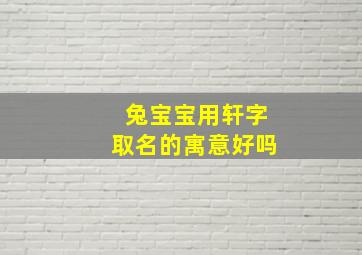 兔宝宝用轩字
取名的寓意好吗